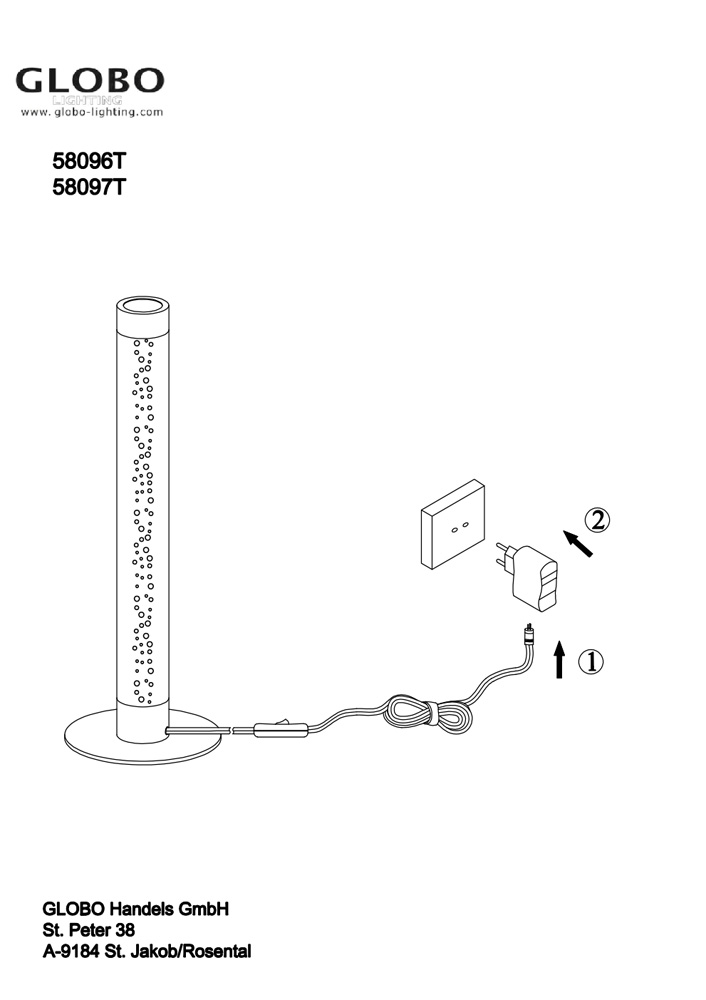 GLOBO
LIGHTING
www.globo-lighting.com

58096T
58097T

②

①

GLOBO Handels GmbH
St. Peter 38
A-9184 St. Jakob/Rosental